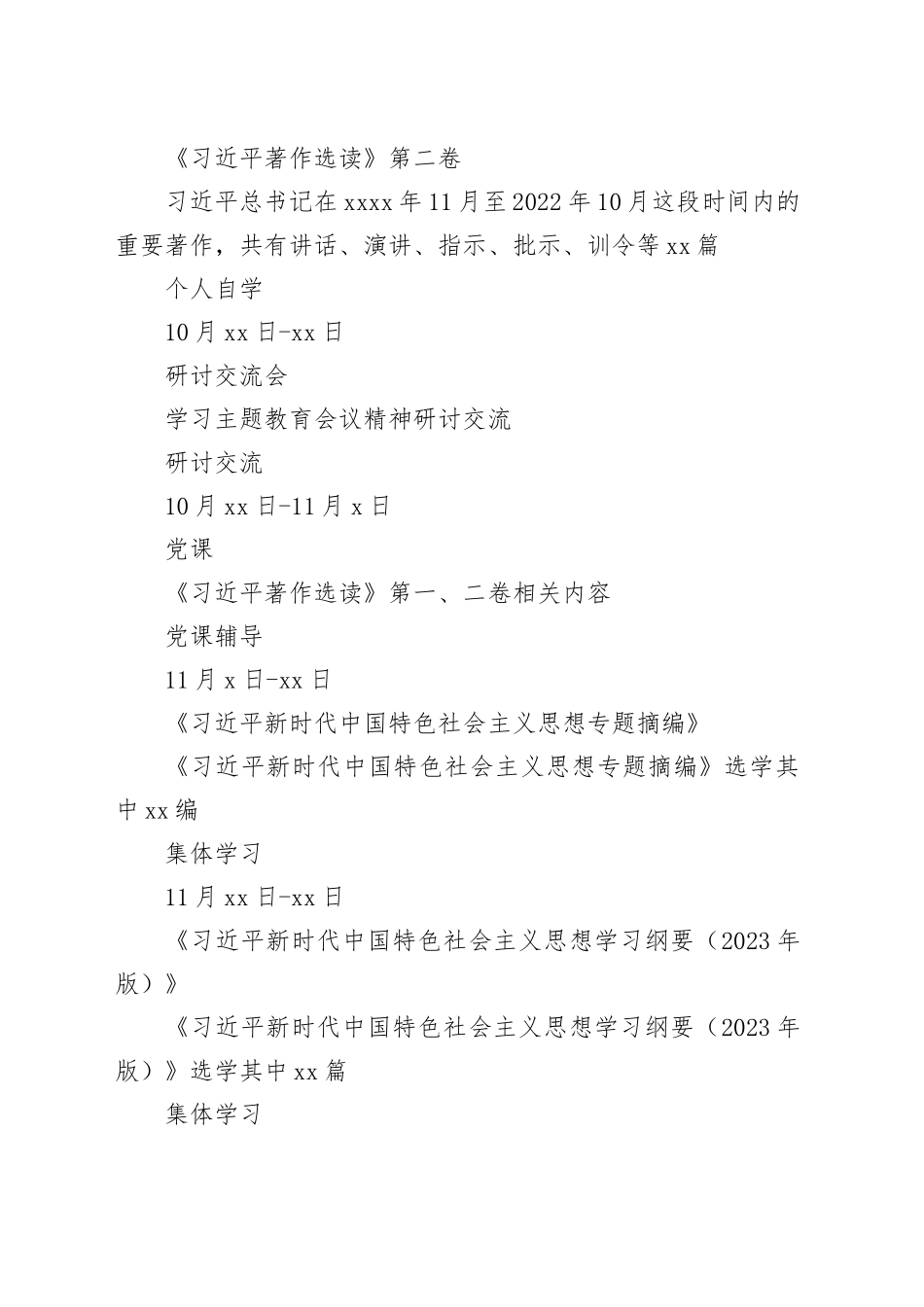 《习近平著作选读》第二卷

习近平总书记在xxxx年11月至2022年10月这段时间内的重要著作，共有讲话、演讲、指示、批示、训令等xx篇

个人自学

10月xx日-xx日

研讨交流会

学习主题教育会议精神研讨交流

研讨交流

10月xx日-11月x日

党课

《习近平著作选读》第一、二卷相关内容

党课辅导

11月x日-xx日

《习近平新时代中国特色社会主义思想专题摘编》

《习近平新时代中国特色社会主义思想专题摘编》选学其中xx编

集体学习

11月xx日-xx日

《习近平新时代中国特色社会主义思想学习纲要（2023年版）》

《习近平新时代中国特色社会主义思想学习纲要（2023年版）》选学其中xx篇

集体学习